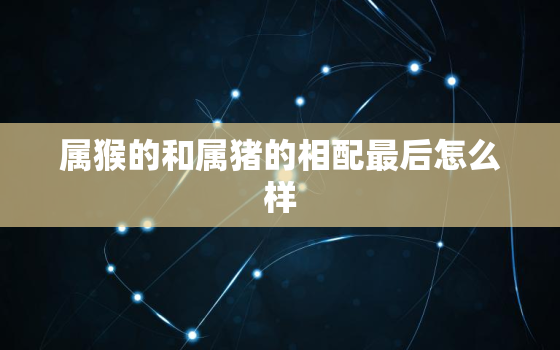 属猴的和属猪的相配最后怎么样